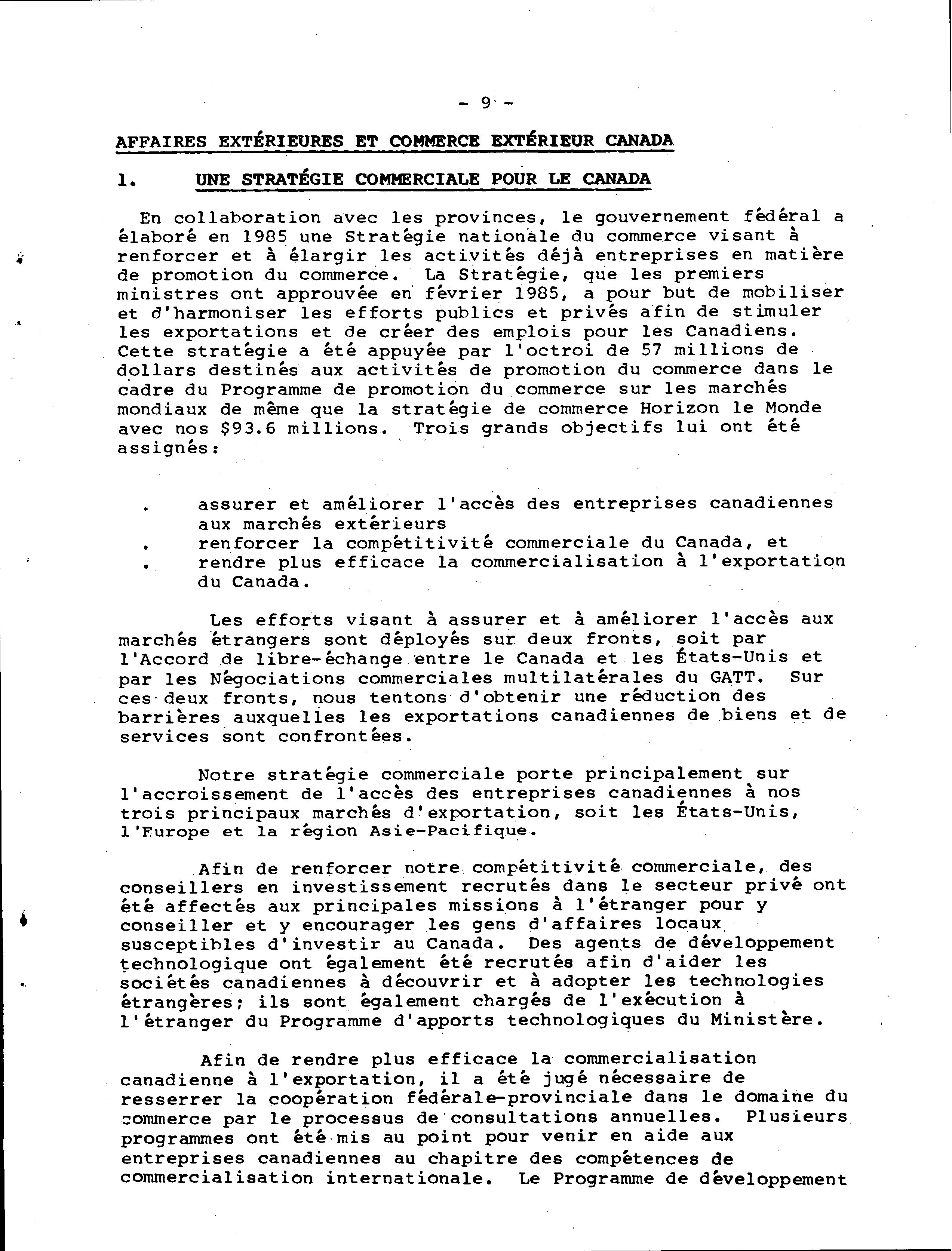 - 9 -

AFFAIRES EXTÉRIEURES ET COMMERCE EXTÉRIEUR CANADA

1. UNE STRATÉGIE COMMERCIALE POUR LE CANADA

En collaboration avec les provinces, le gouvernement fédéral a élaboré en 1985 une Stratégie nationale du commerce visant à renforcer et à élargir les activités déjà entreprises en matière de promotion du commerce. La Stratégie, que les premiers ministres ont approuvée en février 1985, a pour but de mobiliser et d'harmoniser les efforts publics et privés afin de stimuler les exportations et de créer des emplois pour les Canadiens. Cette stratégie a été appuyée par l'octroi de 57 millions de dollars destinés aux activités de promotion du commerce dans le cadre du Programme de promotion du commerce sur les marchés mondiaux de même que la stratégie de commerce Horizon le Monde avec nos $93.6 millions. Trois grands objectifs lui ont été assignés:

. assurer et améliorer l'accès des entreprises canadiennes aux marchés extérieurs
. renforcer la compétitivité commerciale du Canada, et
. rendre plus efficace la commercialisation à l'exportation du Canada.

Les efforts visant à assurer et à améliorer l'accès aux marchés étrangers sont déployés sur deux fronts, soit par l'Accord de libre-échange entre le Canada et les États-Unis et par les Négociations commerciales multilatérales du GATT. Sur ces deux fronts, nous tentons d'obtenir une réduction des barrières auxquelles les exportations canadiennes de biens et de services sont confrontées.

Notre stratégie commerciale porte principalement sur l'accroissement de l'accès des entreprises canadiennes à nos trois principaux marchés d'exportation, soit les États-Unis, l'Europe et la région Asie-Pacifique.

Afin de renforcer notre compétitivité commerciale, des conseillers en investissement recrutés dans le secteur privé ont été affectés aux principales missions à l'étranger pour y conseiller et y encourager les gens d'affaires locaux susceptibles d'investir au Canada. Des agents de développement technologique ont également été recrutés afin d'aider les sociétés canadiennes à découvrir et à adopter les technologies étrangères; ils sont également chargés de l'exécution à l'étranger du Programme d'apports technologiques du Ministère.

Afin de rendre plus efficace la commercialisation canadienne à l'exportation, il a été jugé nécessaire de resserrer la coopération fédérale-provinciale dans le domaine du commerce par le processus de consultations annuelles. Plusieurs programmes ont été mis au point pour venir en aide aux entreprises canadiennes au chapitre des compétences de commercialisation internationale. Le Programme de développement